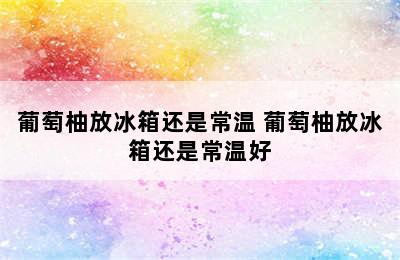 葡萄柚放冰箱还是常温 葡萄柚放冰箱还是常温好